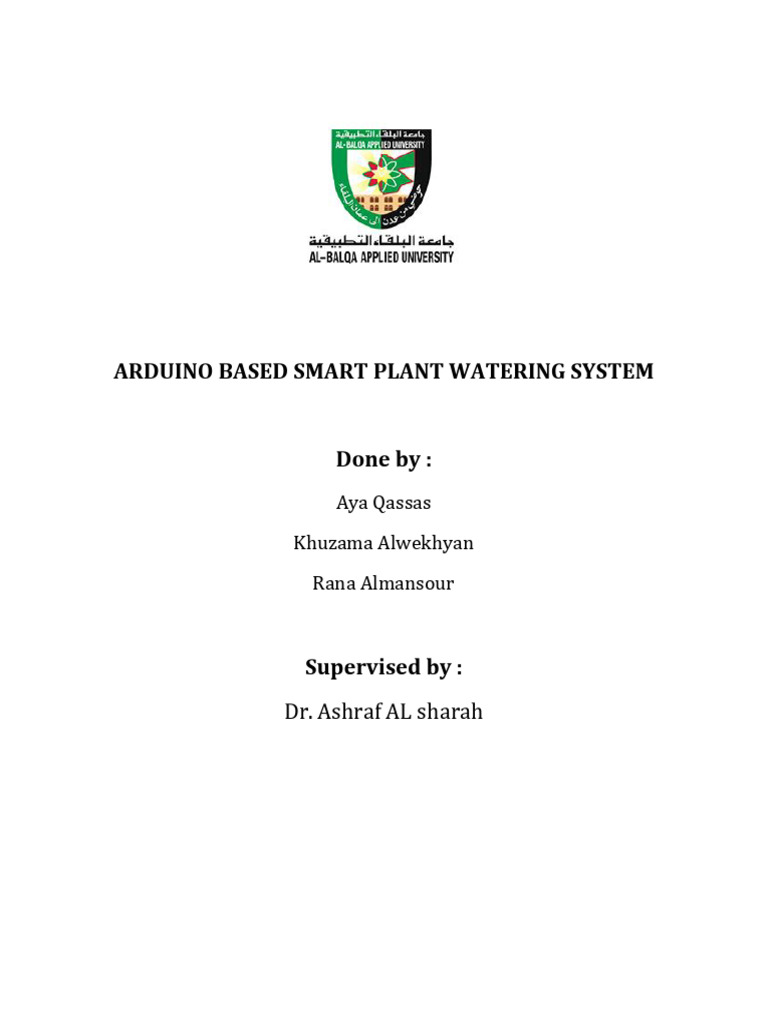 جامعة البلقاء التطبيقية
AL-BALQA APPLIED UNIVERSITY

جامعة البلقاء التطبيقية
AL-BALQA APPLIED UNIVERSITY

ARDUINO BASED SMART PLANT WATERING SYSTEM

Done by :

Aya Qassas

Khuzama Alwekhyan

Rana Almansour

Supervised by :

Dr. Ashraf AL sharah